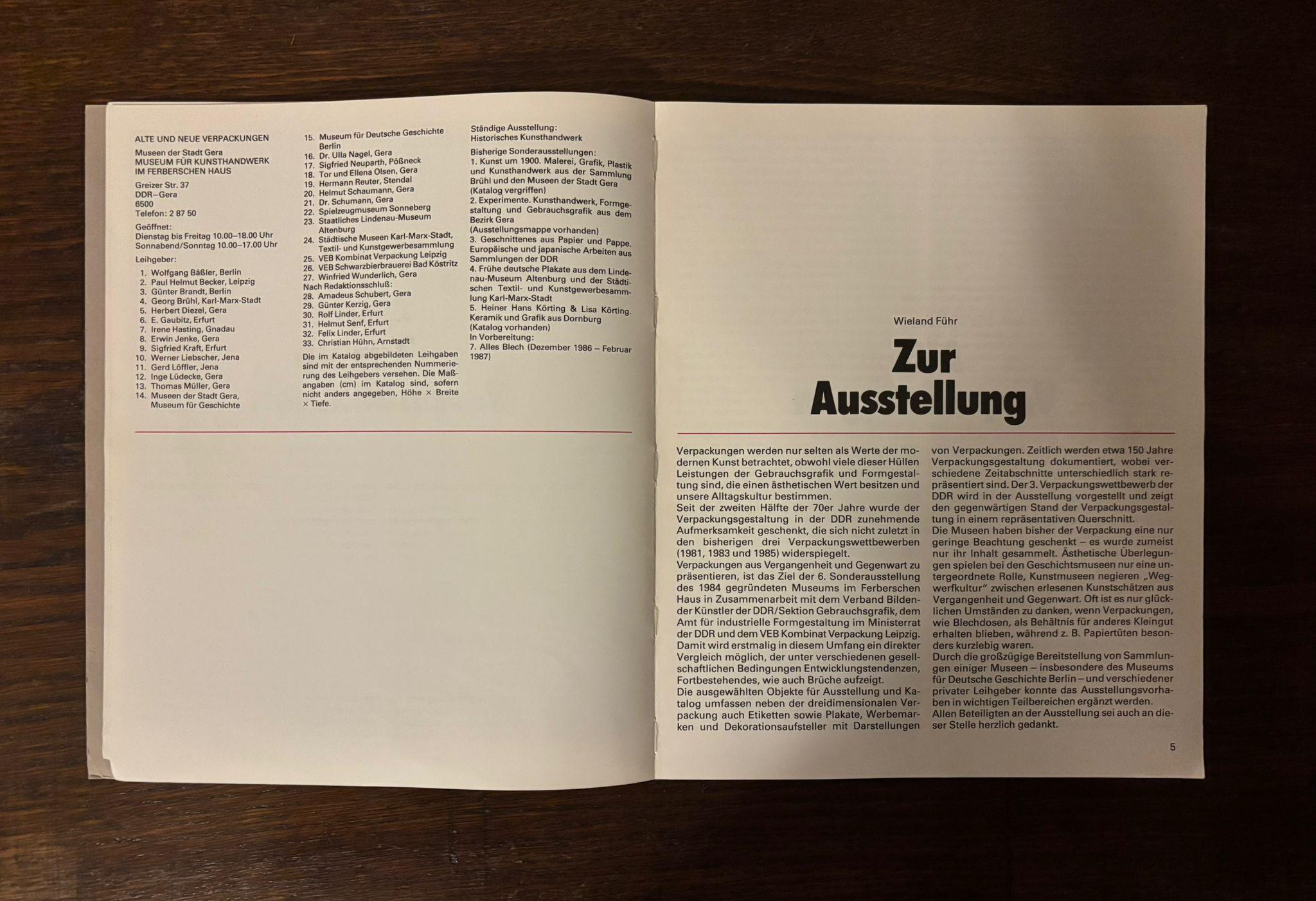 ALTE UND NEUE VERPACKUNGEN

Museen der Stadt Gera
MUSEUM FÜR KUNSTHANDWERK
IM FERBERSCHEN HAUS

Greizer Str. 37
DDR–Gera
6500
Telefon: 2 87 50

Geöffnet:
Dienstag bis Freitag 10.00–18.00 Uhr
Sonnabend/Sonntag 10.00–17.00 Uhr

Leihgeber:
1. Wolfgang Bäßler, Berlin
2. Paul Helmut Becker, Leipzig
3. Günter Brandt, Berlin
4. Georg Brühl, Karl-Marx-Stadt
5. Herbert Diezel, Gera
6. E. Gaubitz, Erfurt
7. Irene Hasting, Gnadau
8. Erwin Jenke, Gera
9. Sigfried Kraft, Erfurt
10. Werner Liebscher, Jena
11. Gerd Löffler, Jena
12. Inge Lüdecke, Gera
13. Thomas Müller, Gera
14. Museen der Stadt Gera, Museum für Geschichte
15. Museum für Deutsche Geschichte Berlin
16. Dr. Ulla Nagel, Gera
17. Sigfried Neuparth, Pößneck
18. Tor und Ellena Olsen, Gera
19. Hermann Reuter, Stendal
20. Helmut Schaumann, Gera
21. Dr. Schumann, Gera
22. Spielzeugmuseum Sonneberg
23. Staatliches Lindenau-Museum Altenburg
24. Städtische Museen Karl-Marx-Stadt, Textil- und Kunstgewerbesammlung
25. VEB Kombinat Verpackung Leipzig
26. VEB Schwarzbierbrauerei Bad Köstritz
27. Winfried Wunderlich, Gera
Nach Redaktionsschluß:
28. Amadeus Schubert, Gera
29. Günter Kerzig, Gera
30. Rolf Linder, Erfurt
31. Helmut Senf, Erfurt
32. Felix Linder, Erfurt
33. Christian Hühn, Arnstadt

Die im Katalog abgebildeten Leihgaben sind mit der entsprechenden Nummerierung des Leihgebers versehen. Die Maßangaben (cm) im Katalog sind, sofern nicht anders angegeben, Höhe × Breite × Tiefe.

Ständige Ausstellung:
Historisches Kunsthandwerk

Bisherige Sonderausstellungen:
1. Kunst um 1900. Malerei, Grafik, Plastik und Kunsthandwerk aus der Sammlung Brühl und den Museen der Stadt Gera (Katalog vergriffen)
2. Experimente. Kunsthandwerk, Formgestaltung und Gebrauchsgrafik aus dem Bezirk Gera (Ausstellungsmappe vorhanden)
3. Geschnittenes aus Papier und Pappe. Europäische und japanische Arbeiten aus Sammlungen der DDR
4. Frühe deutsche Plakate aus dem Lindenau-Museum Altenburg und der Städtischen Textil- und Kunstgewerbesammlung Karl-Marx-Stadt
5. Heiner Hans Körting & Lisa Körting. Keramik und Grafik aus Dornburg (Katalog vorhanden)
In Vorbereitung:
7. Alles Blech (Dezember 1986 – Februar 1987)

Wieland Führ

Zur Ausstellung

Verpackungen werden nur selten als Werte der modernen Kunst betrachtet, obwohl viele dieser Hüllen Leistungen der Gebrauchsgrafik und Formgestaltung sind, die einen ästhetischen Wert besitzen und unsere Alltagskultur bestimmen.
Seit der zweiten Hälfte der 70er Jahre wurde der Verpackungsgestaltung in der DDR zunehmende Aufmerksamkeit geschenkt, die sich nicht zuletzt in den bisherigen drei Verpackungswettbewerben (1981, 1983 und 1985) widerspiegelt.
Verpackungen aus Vergangenheit und Gegenwart zu präsentieren, ist das Ziel der 6. Sonderausstellung des 1984 gegründeten Museums im Ferberschen Haus in Zusammenarbeit mit dem Verband Bildender Künstler der DDR/Sektion Gebrauchsgrafik, dem Amt für industrielle Formgestaltung im Ministerrat der DDR und dem VEB Kombinat Verpackung Leipzig. Damit wird erstmalig in diesem Umfang ein direkter Vergleich möglich, der unter verschiedenen gesellschaftlichen Bedingungen Entwicklungstendenzen, Fortbestehendes, wie auch Brüche aufzeigt.
Die ausgewählten Objekte für Ausstellung und Katalog umfassen neben der dreidimensionalen Verpackung auch Etiketten sowie Plakate, Werbemarken und Dekorationsaufsteller mit Darstellungen von Verpackungen. Zeitlich werden etwa 150 Jahre Verpackungsgestaltung dokumentiert, wobei verschiedene Zeitabschnitte unterschiedlich stark repräsentiert sind. Der 3. Verpackungswettbewerb der DDR wird in der Ausstellung vorgestellt und zeigt den gegenwärtigen Stand der Verpackungsgestaltung in einem repräsentativen Querschnitt.
Die Museen haben bisher der Verpackung eine nur geringe Beachtung geschenkt – es wurde zumeist nur ihr Inhalt gesammelt. Ästhetische Überlegungen spielen bei den Geschichtsmuseen nur eine untergeordnete Rolle, Kunstmuseen negieren „Wegwerfkultur" zwischen erlesenen Kunstschätzen aus Vergangenheit und Gegenwart. Oft ist es nur glücklichen Umständen zu danken, wenn Verpackungen, wie Blechdosen, als Behältnis für anderes Kleingut erhalten blieben, während z. B. Papiertüten besonders kurzlebig waren.
Durch die großzügige Bereitstellung von Sammlungen einiger Museen – insbesondere des Museums für Deutsche Geschichte Berlin – und verschiedener privater Leihgeber konnte das Ausstellungsvorhaben in wichtigen Teilbereichen ergänzt werden.
Allen Beteiligten an der Ausstellung sei auch an dieser Stelle herzlich gedankt.

5